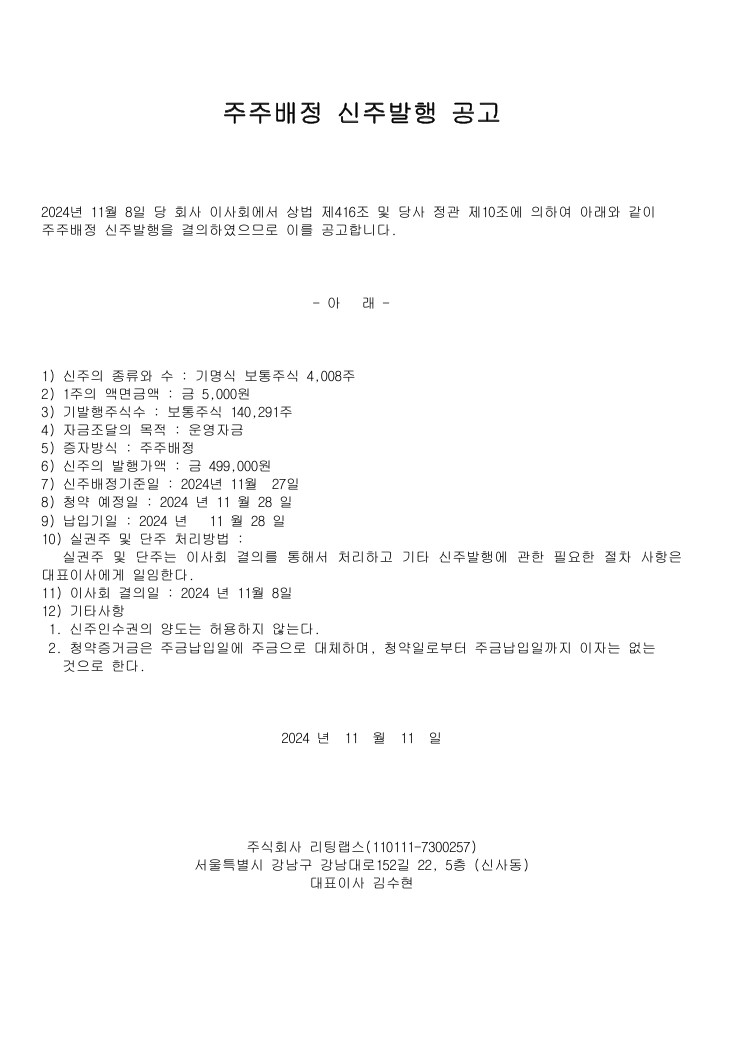 주주배정 신주발행 공고

2024년 11월 8일 당 회사 이사회에서 상법 제416조 및 당사 정관 제10조에 의하여 아래와 같이 주주배정 신주발행을 결의하였으므로 이를 공고합니다.

- 아 래 -

1) 신주의 종류와 수 : 기명식 보통주식 4,008주
2) 1주의 액면금액 : 금 5,000원
3) 기발행주식수 : 보통주식 140,291주
4) 자금조달의 목적 : 운영자금
5) 증자방식 : 주주배정
6) 신주의 발행가액 : 금 499,000원
7) 신주배정기준일 : 2024년 11월 27일
8) 청약 예정일 : 2024 년 11 월 28 일
9) 납입기일 : 2024 년 11 월 28 일
10) 실권주 및 단주 처리방법 :
실권주 및 단주는 이사회 결의를 통해서 처리하고 기타 신주발행에 관한 필요한 절차 사항은 대표이사에게 일임한다.
11) 이사회 결의일 : 2024 년 11월 8일
12) 기타사항
1. 신주인수권의 양도는 허용하지 않는다.
2. 청약증거금은 주금납입일에 주금으로 대체하며, 청약일로부터 주금납입일까지 이자는 없는 것으로 한다.

2024 년 11 월 11 일

주식회사 리팅랩스(110111-7300257)
서울특별시 강남구 강남대로152길 22, 5층 (신사동)
대표이사 김수현